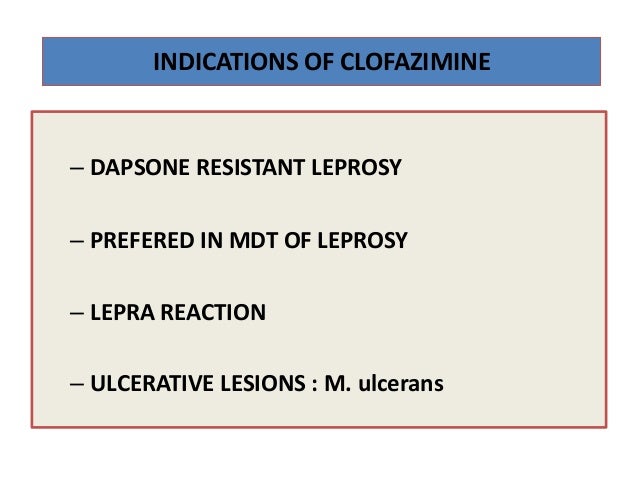 INDICATIONS OF CLOFAZIMINE

– DAPSONE RESISTANT LEPROSY

– PREFERED IN MDT OF LEPROSY

– LEPRA REACTION

– ULCERATIVE LESIONS : M. ulcerans